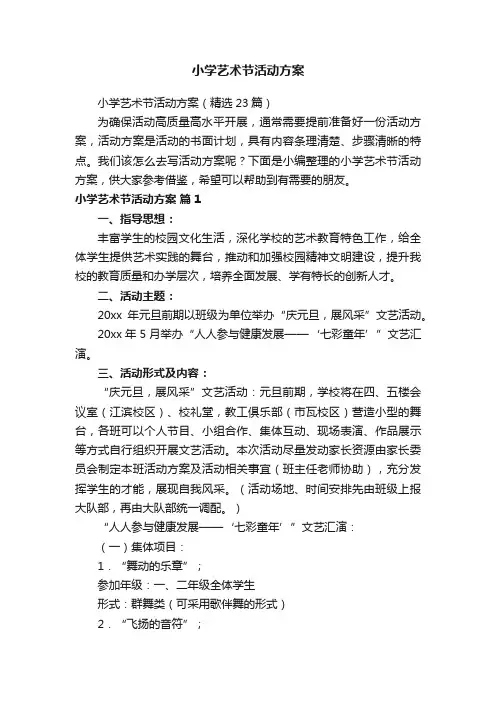 小学艺术节活动方案

小学艺术节活动方案（精选23篇）

为确保活动高质量高水平开展，通常需要提前准备好一份活动方案，活动方案是活动的书面计划，具有内容条理清楚、步骤清晰的特点。我们该怎么去写活动方案呢？下面是小编整理的小学艺术节活动方案，供大家参考借鉴，希望可以帮助到有需要的朋友。

小学艺术节活动方案 篇1

一、指导思想：

丰富学生的校园文化生活，深化学校的艺术教育特色工作，给全体学生提供艺术实践的舞台，推动和加强校园精神文明建设，提升我校的教育质量和办学层次，培养全面发展、学有特长的创新人才。

二、活动主题：

20xx 年元旦前期以班级为单位举办“庆元旦，展风采”文艺活动。

20xx 年 5 月举办“人人参与健康发展——‘七彩童年’”文艺汇演。

三、活动形式及内容：

“庆元旦，展风采”文艺活动：元旦前期，学校将在四、五楼会议室（江滨校区）、校礼堂，教工俱乐部（市瓦校区）营造小型的舞台，各班可以个人节目、小组合作、集体互动、现场表演、作品展示等方式自行组织开展文艺活动。本次活动尽量发动家长资源由家长委员会制定本班活动方案及活动相关事宜（班主任老师协助），充分发挥学生的才能，展现自我风采。（活动场地、时间安排先由班级上报大队部，再由大队部统一调配。）

“人人参与健康发展——‘七彩童年’”文艺汇演：

（一）集体项目：

1．“舞动的乐章”；

参加年级：一、二年级全体学生

形式：群舞类（可采用歌伴舞的形式）

2．“飞扬的音符”；